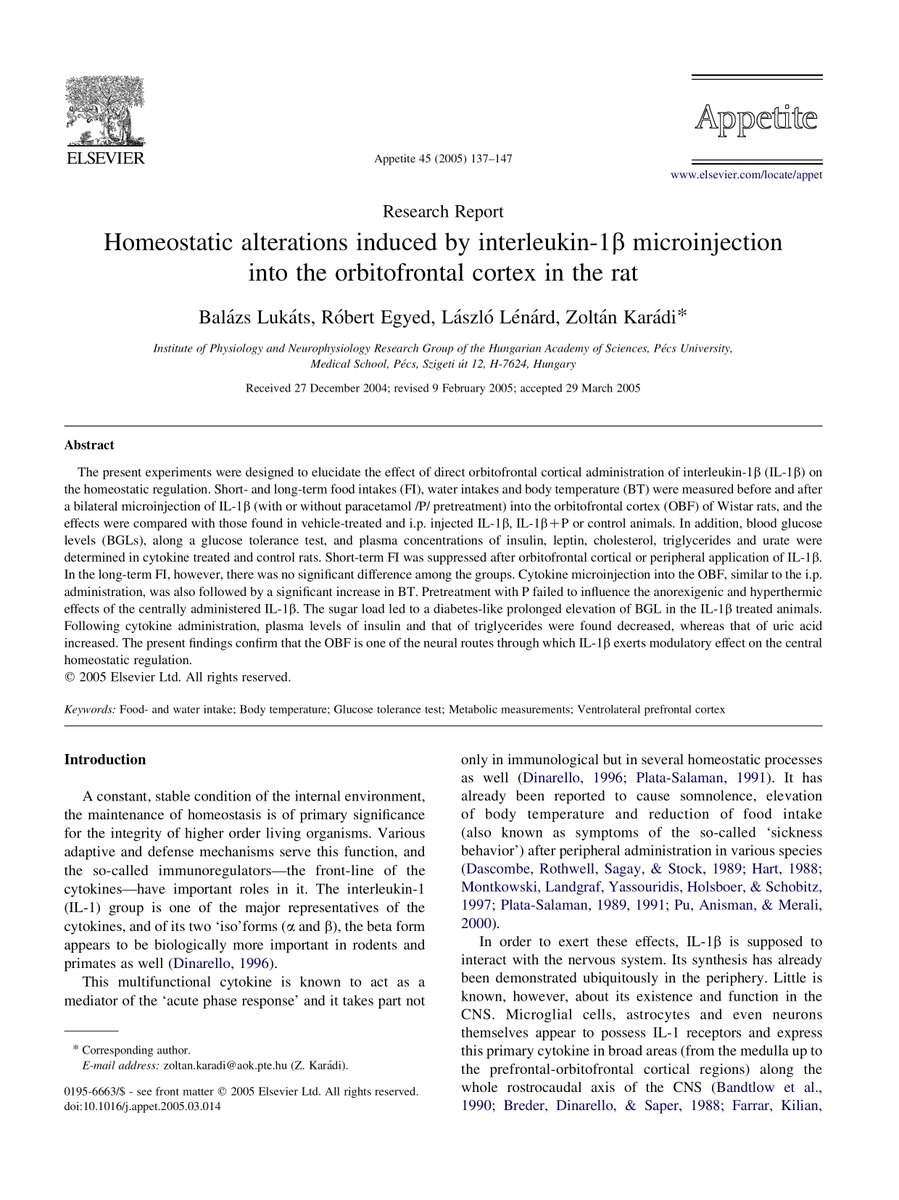 ELSEVIER

Appetite 45 (2005) 137–147

Appetite

www.elsevier.com/locate/appet

Research Report

Homeostatic alterations induced by interleukin-1β microinjection into the orbitofrontal cortex in the rat

Balázs Lukáts, Róbert Egyed, László Lénárd, Zoltán Karádi*

Institute of Physiology and Neurophysiology Research Group of the Hungarian Academy of Sciences, Pécs University, Medical School, Pécs, Szigeti út 12, H-7624, Hungary

Received 27 December 2004; revised 9 February 2005; accepted 29 March 2005

Abstract

The present experiments were designed to elucidate the effect of direct orbitofrontal cortical administration of interleukin-1β (IL-1β) on the homeostatic regulation. Short- and long-term food intakes (FI), water intakes and body temperature (BT) were measured before and after a bilateral microinjection of IL-1β (with or without paracetamol /P/ pretreatment) into the orbitofrontal cortex (OBF) of Wistar rats, and the effects were compared with those found in vehicle-treated and i.p. injected IL-1β, IL-1β+P or control animals. In addition, blood glucose levels (BGLs), along a glucose tolerance test, and plasma concentrations of insulin, leptin, cholesterol, triglycerides and urate were determined in cytokine treated and control rats. Short-term FI was suppressed after orbitofrontal cortical or peripheral application of IL-1β. In the long-term FI, however, there was no significant difference among the groups. Cytokine microinjection into the OBF, similar to the i.p. administration, was also followed by a significant increase in BT. Pretreatment with P failed to influence the anorexigenic and hyperthermic effects of the centrally administered IL-1β. The sugar load led to a diabetes-like prolonged elevation of BGL in the IL-1β treated animals. Following cytokine administration, plasma levels of insulin and that of triglycerides were found decreased, whereas that of uric acid increased. The present findings confirm that the OBF is one of the neural routes through which IL-1β exerts modulatory effect on the central homeostatic regulation.
© 2005 Elsevier Ltd. All rights reserved.

Keywords: Food- and water intake; Body temperature; Glucose tolerance test; Metabolic measurements; Ventrolateral prefrontal cortex

Introduction

A constant, stable condition of the internal environment, the maintenance of homeostasis is of primary significance for the integrity of higher order living organisms. Various adaptive and defense mechanisms serve this function, and the so-called immunoregulators—the front-line of the cytokines—have important roles in it. The interleukin-1 (IL-1) group is one of the major representatives of the cytokines, and of its two 'iso'forms (α and β), the beta form appears to be biologically more important in rodents and primates as well (Dinarello, 1996).

This multifunctional cytokine is known to act as a mediator of the 'acute phase response' and it takes part not

* Corresponding author.
E-mail address: zoltan.karadi@aok.pte.hu (Z. Karádi).

0195-6663/$ - see front matter © 2005 Elsevier Ltd. All rights reserved.
doi:10.1016/j.appet.2005.03.014

only in immunological but in several homeostatic processes as well (Dinarello, 1996; Plata-Salaman, 1991). It has already been reported to cause somnolence, elevation of body temperature and reduction of food intake (also known as symptoms of the so-called 'sickness behavior') after peripheral administration in various species (Dascombe, Rothwell, Sagay, & Stock, 1989; Hart, 1988; Montkowski, Landgraf, Yassouridis, Holsboer, & Schobitz, 1997; Plata-Salaman, 1989, 1991; Pu, Anisman, & Merali, 2000).

In order to exert these effects, IL-1β is supposed to interact with the nervous system. Its synthesis has already been demonstrated ubiquitously in the periphery. Little is known, however, about its existence and function in the CNS. Microglial cells, astrocytes and even neurons themselves appear to possess IL-1 receptors and express this primary cytokine in broad areas (from the medulla up to the prefrontal-orbitofrontal cortical regions) along the whole rostrocaudal axis of the CNS (Bandtlow et al., 1990; Breder, Dinarello, & Saper, 1988; Farrar, Kilian,